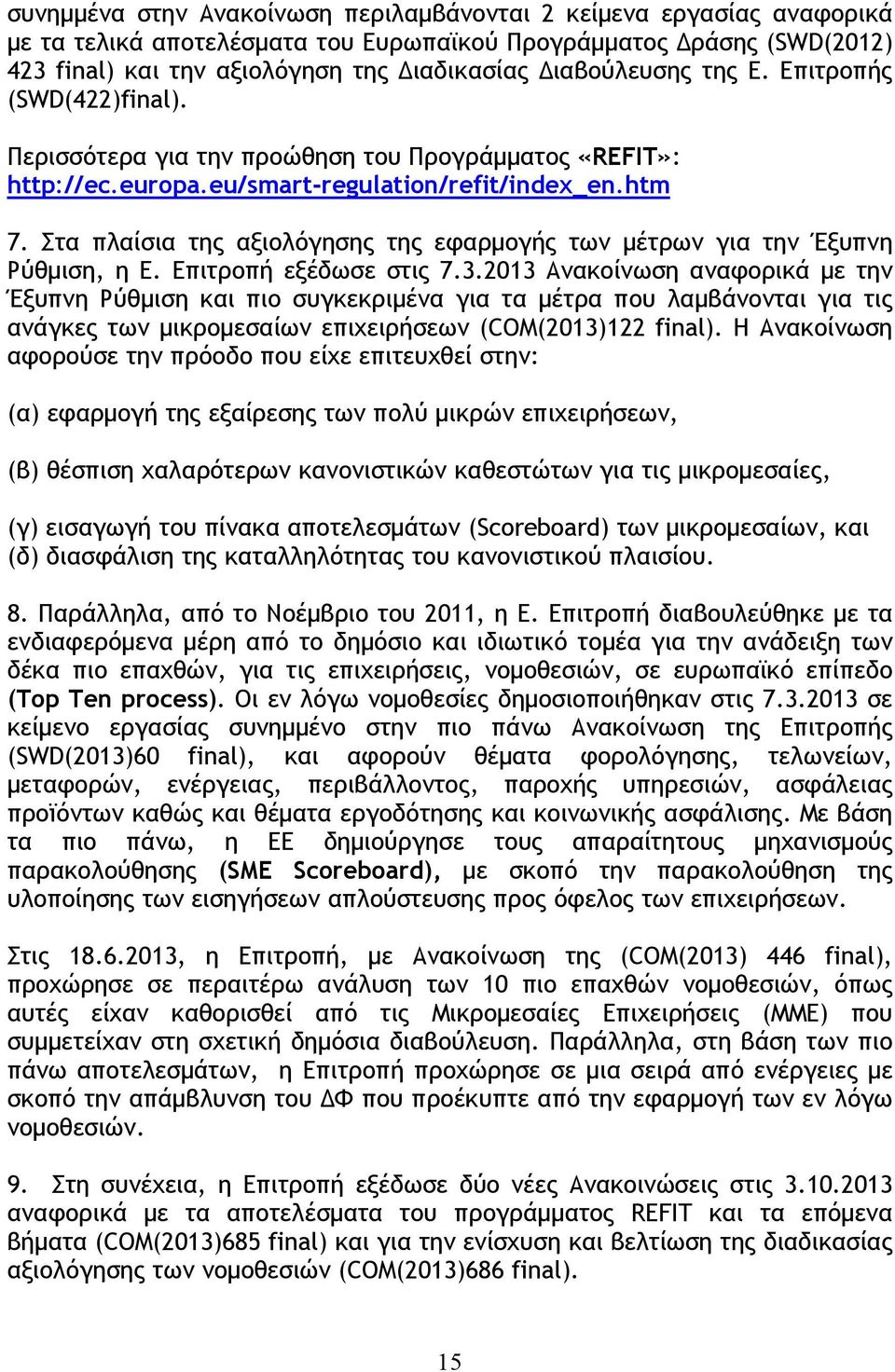 συνημμένα στην Ανακοίνωση περιλαμβάνονται 2 κείμενα εργασίας αναφορικά με τα τελικά αποτελέσματα του Ευρωπαϊκού Προγράμματος Δράσης (SWD(2012) 423 final) και την αξιολόγηση της Διαδικασίας Διαβούλευσης της Ε. Επιτροπής (SWD(422)final).

Περισσότερα για την προώθηση του Προγράμματος «REFIT»: http://ec.europa.eu/smart-regulation/refit/index_en.htm

7. Στα πλαίσια της αξιολόγησης της εφαρμογής των μέτρων για την Έξυπνη Ρύθμιση, η Ε. Επιτροπή εξέδωσε στις 7.3.2013 Ανακοίνωση αναφορικά με την Έξυπνη Ρύθμιση και πιο συγκεκριμένα για τα μέτρα που λαμβάνονται για τις ανάγκες των μικρομεσαίων επιχειρήσεων (COM(2013)122 final). Η Ανακοίνωση αφορούσε την πρόοδο που είχε επιτευχθεί στην:

(α) εφαρμογή της εξαίρεσης των πολύ μικρών επιχειρήσεων,

(β) θέσπιση χαλαρότερων κανονιστικών καθεστώτων για τις μικρομεσαίες,

(γ) εισαγωγή του πίνακα αποτελεσμάτων (Scoreboard) των μικρομεσαίων, και
(δ) διασφάλιση της καταλληλότητας του κανονιστικού πλαισίου.

8. Παράλληλα, από το Νοέμβριο του 2011, η Ε. Επιτροπή διαβουλεύθηκε με τα ενδιαφερόμενα μέρη από το δημόσιο και ιδιωτικό τομέα για την ανάδειξη των δέκα πιο επαχθών, για τις επιχειρήσεις, νομοθεσιών, σε ευρωπαϊκό επίπεδο (Top Ten process). Οι εν λόγω νομοθεσίες δημοσιοποιήθηκαν στις 7.3.2013 σε κείμενο εργασίας συνημμένο στην πιο πάνω Ανακοίνωση της Επιτροπής (SWD(2013)60 final), και αφορούν θέματα φορολόγησης, τελωνείων, μεταφορών, ενέργειας, περιβάλλοντος, παροχής υπηρεσιών, ασφάλειας προϊόντων καθώς και θέματα εργοδότησης και κοινωνικής ασφάλισης. Με βάση τα πιο πάνω, η ΕΕ δημιούργησε τους απαραίτητους μηχανισμούς παρακολούθησης (SME Scoreboard), με σκοπό την παρακολούθηση της υλοποίησης των εισηγήσεων απλούστευσης προς όφελος των επιχειρήσεων.

Στις 18.6.2013, η Επιτροπή, με Ανακοίνωση της (COM(2013) 446 final), προχώρησε σε περαιτέρω ανάλυση των 10 πιο επαχθών νομοθεσιών, όπως αυτές είχαν καθορισθεί από τις Μικρομεσαίες Επιχειρήσεις (ΜΜΕ) που συμμετείχαν στη σχετική δημόσια διαβούλευση. Παράλληλα, στη βάση των πιο πάνω αποτελεσμάτων, η Επιτροπή προχώρησε σε μια σειρά από ενέργειες με σκοπό την απάμβλυνση του ΔΦ που προέκυπτε από την εφαρμογή των εν λόγω νομοθεσιών.

9. Στη συνέχεια, η Επιτροπή εξέδωσε δύο νέες Ανακοινώσεις στις 3.10.2013 αναφορικά με τα αποτελέσματα του προγράμματος REFIT και τα επόμενα βήματα (COM(2013)685 final) και για την ενίσχυση και βελτίωση της διαδικασίας αξιολόγησης των νομοθεσιών (COM(2013)686 final).

15